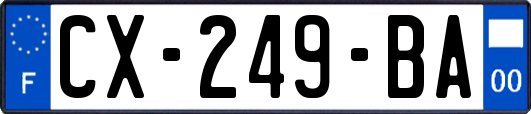 F
CX-249-BA
00